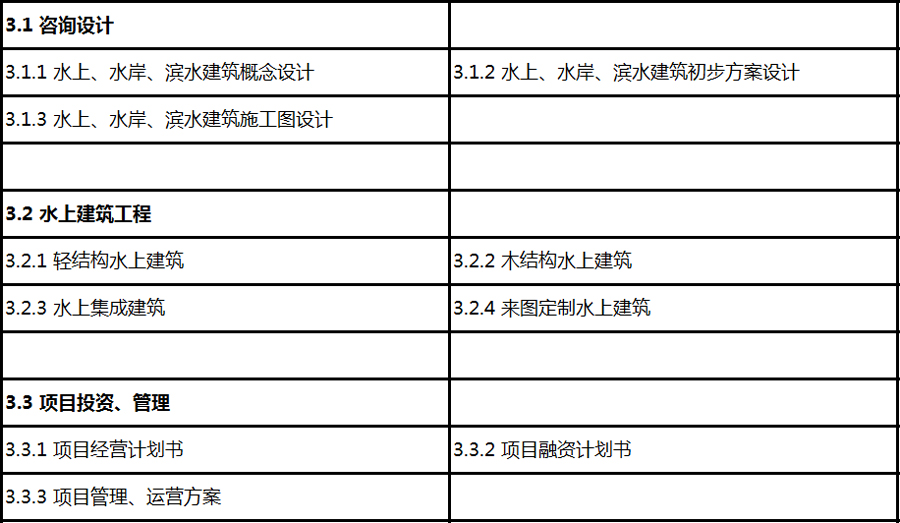 | 3.1 咨询设计 | |
|---|---|
| 3.1.1 水上、水岸、滨水建筑概念设计 | 3.1.2 水上、水岸、滨水建筑初步方案设计 |
| 3.1.3 水上、水岸、滨水建筑施工图设计 | |
| | |
| 3.2 水上建筑工程 | |
| 3.2.1 轻结构水上建筑 | 3.2.2 木结构水上建筑 |
| 3.2.3 水上集成建筑 | 3.2.4 来图定制水上建筑 |
| | |
| 3.3 项目投资、管理 | |
| 3.3.1 项目经营计划书 | 3.3.2 项目融资计划书 |
| 3.3.3 项目管理、运营方案 | |